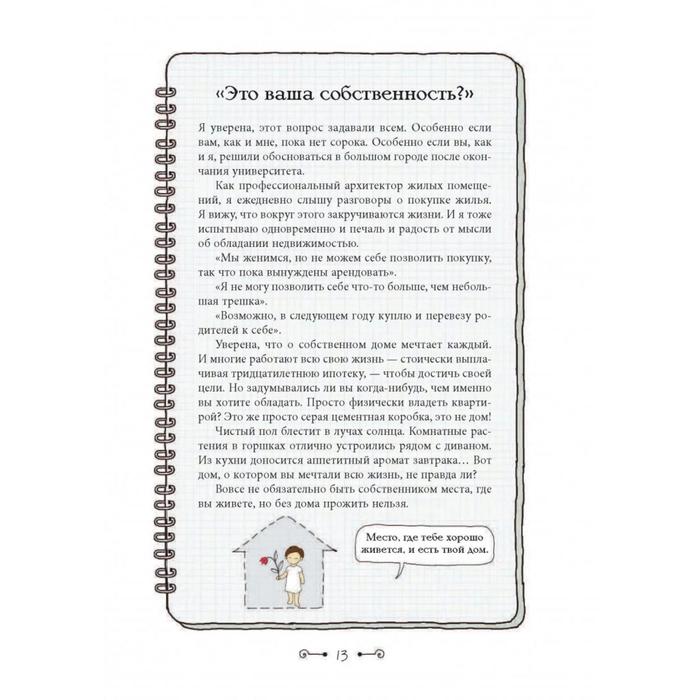 «Это ваша собственность?»

Я уверена, этот вопрос задавали всем. Особенно если вам, как и мне, пока нет сорока. Особенно если вы, как и я, решили обосноваться в большом городе после окончания университета.

Как профессиональный архитектор жилых помещений, я ежедневно слышу разговоры о покупке жилья. Я вижу, что вокруг этого закручиваются жизни. И я тоже испытываю одновременно и печаль и радость от мысли об обладании недвижимостью.

«Мы женимся, но не можем себе позволить покупку, так что пока вынуждены арендовать».

«Я не могу позволить себе что-то больше, чем небольшая трешка».

«Возможно, в следующем году куплю и перевезу родителей к себе».

Уверена, что о собственном доме мечтает каждый. И многие работают всю свою жизнь — стоически выплачивая тридцатилетнюю ипотеку, — чтобы достичь своей цели. Но задумывались ли вы когда-нибудь, чем именно вы хотите обладать. Просто физически владеть квартирой? Это же просто серая цементная коробка, это не дом!

Чистый пол блестит в лучах солнца. Комнатные растения в горшках отлично устроились рядом с диваном. Из кухни доносится аппетитный аромат завтрака… Вот дом, о котором вы мечтали всю жизнь, не правда ли?

Вовсе не обязательно быть собственником места, где вы живете, но без дома прожить нельзя.

Место, где тебе хорошо живется, и есть твой дом.

13